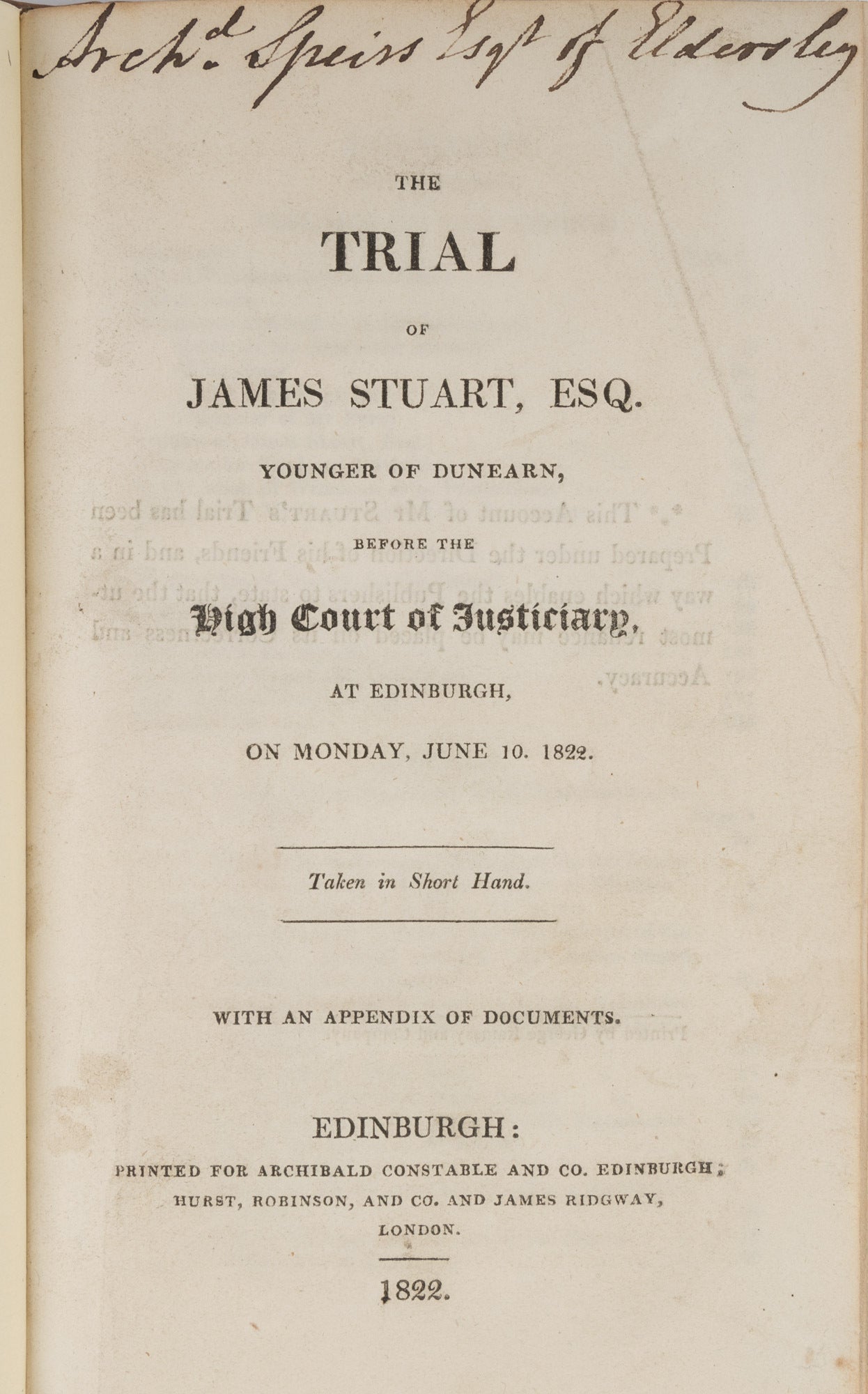 Archd. Speirs Esqr of Eldersley

THE

TRIAL

OF

JAMES STUART, ESQ.

YOUNGER OF DUNEARN,

BEFORE THE

High Court of Justiciary,

AT EDINBURGH,

ON MONDAY, JUNE 10. 1822.

Taken in Short Hand.

WITH AN APPENDIX OF DOCUMENTS.

EDINBURGH:

PRINTED FOR ARCHIBALD CONSTABLE AND CO. EDINBURGH; HURST, ROBINSON, AND CO. AND JAMES RIDGWAY, LONDON.

1822.